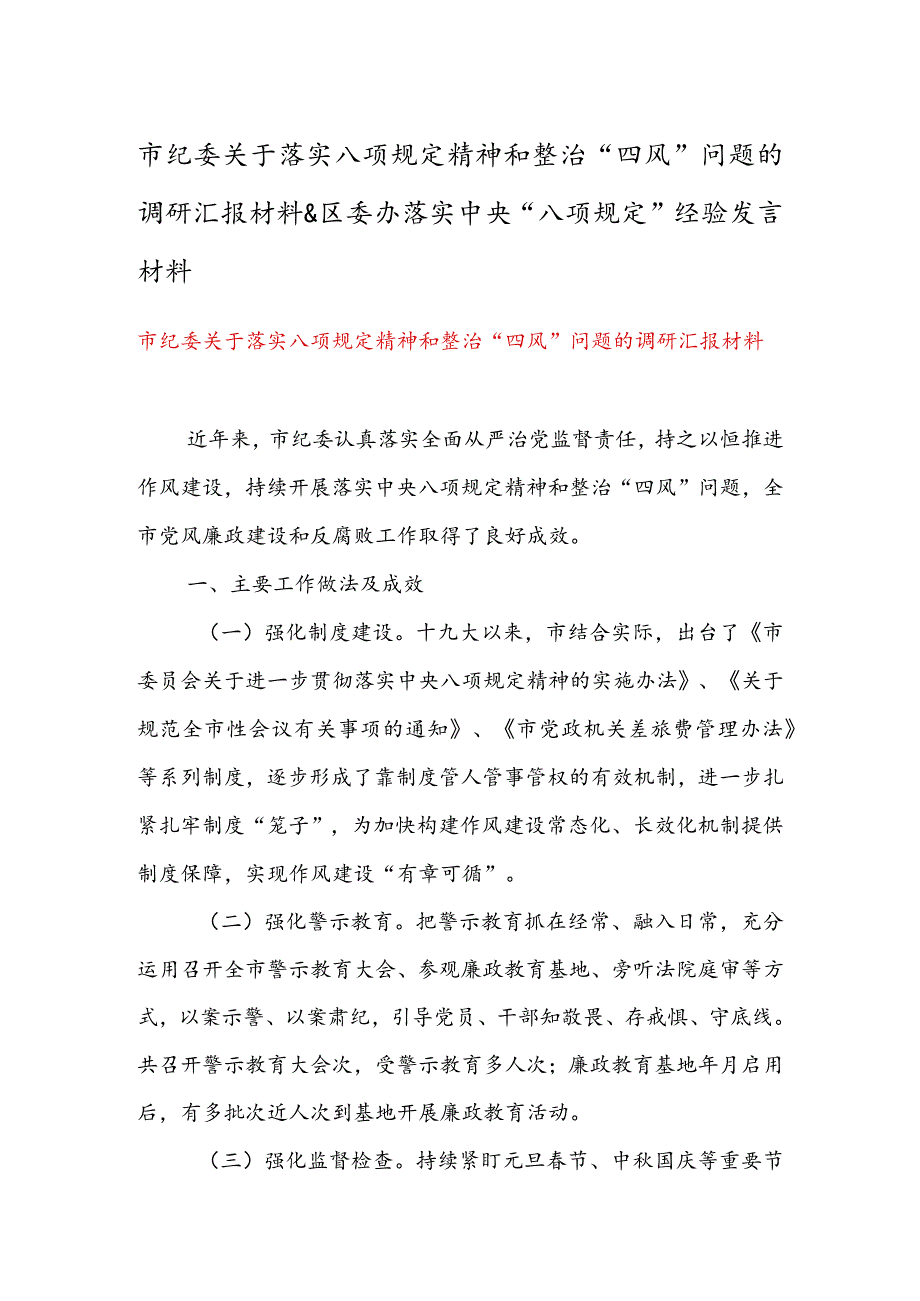 市纪委关于落实八项规定精神和整治“四风”问题的调研汇报材料&区委办落实中央“八项规定”经验发言材料

市纪委关于落实八项规定精神和整治“四风”问题的调研汇报材料

近年来，市纪委认真落实全面从严治党监督责任，持之以恒推进作风建设，持续开展落实中央八项规定精神和整治“四风”问题，全市党风廉政建设和反腐败工作取得了良好成效。

一、主要工作做法及成效

（一）强化制度建设。十九大以来，市结合实际，出台了《市委员会关于进一步贯彻落实中央八项规定精神的实施办法》、《关于规范全市性会议有关事项的通知》、《市党政机关差旅费管理办法》等系列制度，逐步形成了靠制度管人管事管权的有效机制，进一步扎紧扎牢制度“笼子”，为加快构建作风建设常态化、长效化机制提供制度保障，实现作风建设“有章可循”。

（二）强化警示教育。把警示教育抓在经常、融入日常，充分运用召开全市警示教育大会、参观廉政教育基地、旁听法院庭审等方式，以案示警、以案肃纪，引导党员、干部知敬畏、存戒惧、守底线。共召开警示教育大会次，受警示教育多人次；廉政教育基地年月启用后，有多批次近人次到基地开展廉政教育活动。

（三）强化监督检查。持续紧盯元旦春节、中秋国庆等重要节